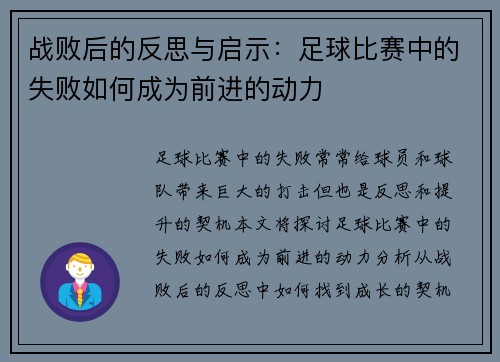 战败后的反思与启示：足球比赛中的失败如何成为前进的动力

足球比赛中的失败常常给球员和球队带来巨大的打击但也是反思和提升的契机本文将探讨足球比赛中的失败如何成为前进的动力分析从战败后的反思中如何找到成长的契机